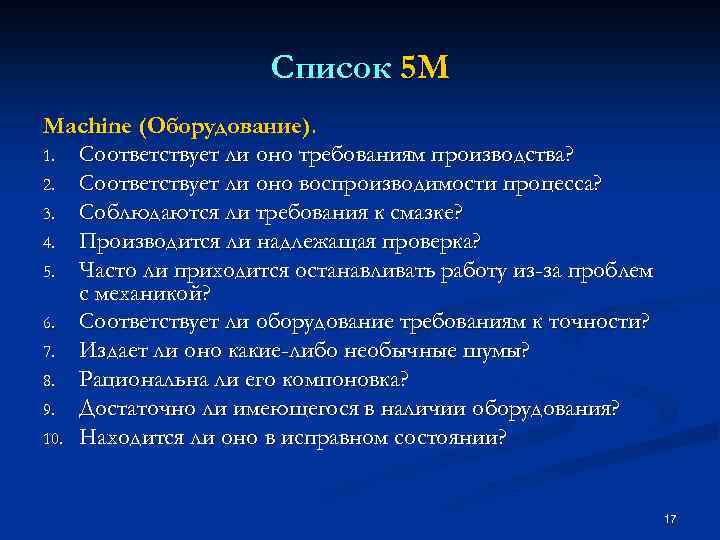 Список 5М

Machine (Оборудование).

1. Соответствует ли оно требованиям производства?
2. Соответствует ли оно воспроизводимости процесса?
3. Соблюдаются ли требования к смазке?
4. Производится ли надлежащая проверка?
5. Часто ли приходится останавливать работу из-за проблем с механикой?
6. Соответствует ли оборудование требованиям к точности?
7. Издает ли оно какие-либо необычные шумы?
8. Рациональна ли его компоновка?
9. Достаточно ли имеющегося в наличии оборудования?
10. Находится ли оно в исправном состоянии?

17